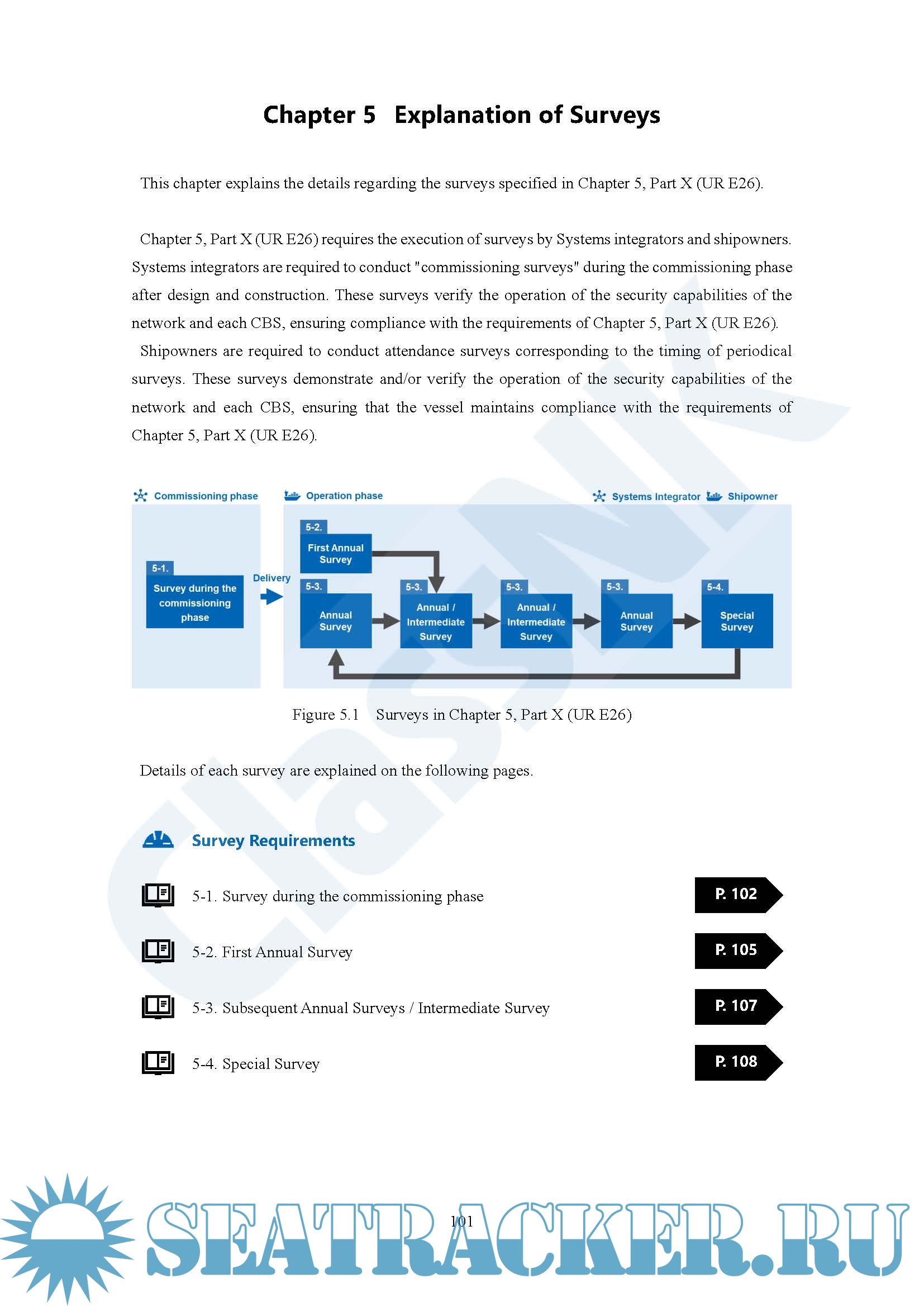 Chapter 5 Explanation of Surveys

This chapter explains the details regarding the surveys specified in Chapter 5, Part X (UR E26).

Chapter 5, Part X (UR E26) requires the execution of surveys by Systems integrators and shipowners. Systems integrators are required to conduct "commissioning surveys" during the commissioning phase after design and construction. These surveys verify the operation of the security capabilities of the network and each CBS, ensuring compliance with the requirements of Chapter 5, Part X (UR E26).

Shipowners are required to conduct attendance surveys corresponding to the timing of periodical surveys. These surveys demonstrate and/or verify the operation of the security capabilities of the network and each CBS, ensuring that the vessel maintains compliance with the requirements of Chapter 5, Part X (UR E26).

Commissioning phase
Operation phase
Systems Integrator
Shipowner
5-1.
Survey during the commissioning phase
Delivery
5-2.
First Annual Survey
5-3.
Annual Survey
5-3.
Annual / Intermediate Survey
5-3.
Annual / Intermediate Survey
5-3.
Annual Survey
5-4.
Special Survey

Figure 5.1 Surveys in Chapter 5, Part X (UR E26)

Details of each survey are explained on the following pages.

Survey Requirements

5-1. Survey during the commissioning phase P. 102

5-2. First Annual Survey P. 105

5-3. Subsequent Annual Surveys / Intermediate Survey P. 107

5-4. Special Survey P. 108

101

ClassNK

SEATRACKER.RU